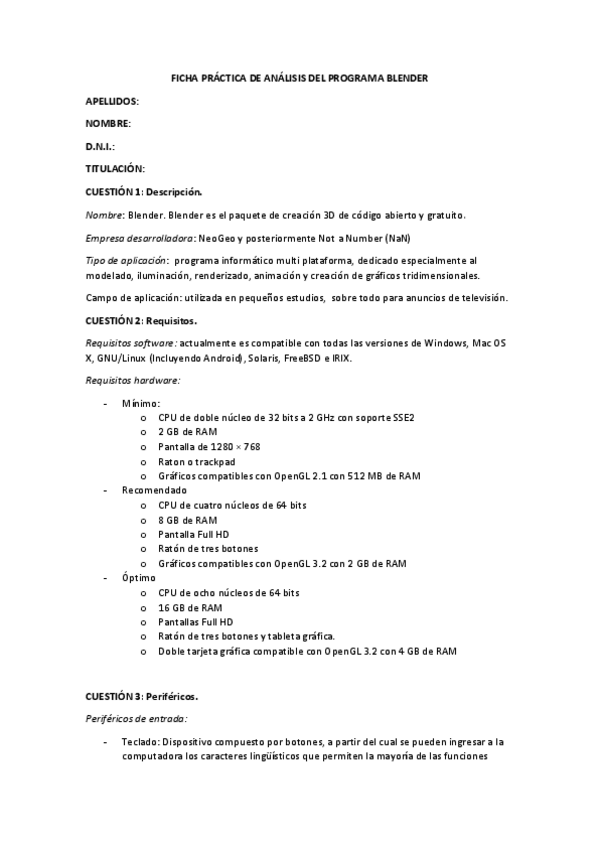 FICHA PRÁCTICA DE ANÁLISIS DEL PROGRAMA BLENDER

APELLIDOS:

NOMBRE:

D.N.I.:

TITULACIÓN:

CUESTIÓN 1: Descripción.

Nombre: Blender. Blender es el paquete de creación 3D de código abierto y gratuito.

Empresa desarrolladora: NeoGeo y posteriormente Not a Number (NaN)

Tipo de aplicación: programa informático multi plataforma, dedicado especialmente al modelado, iluminación, renderizado, animación y creación de gráficos tridimensionales.

Campo de aplicación: utilizada en pequeños estudios, sobre todo para anuncios de televisión.

CUESTIÓN 2: Requisitos.

Requisitos software: actualmente es compatible con todas las versiones de Windows, Mac OS X, GNU/Linux (Incluyendo Android), Solaris, FreeBSD e IRIX.

Requisitos hardware:

- Mínimo:
  o CPU de doble núcleo de 32 bits a 2 GHz con soporte SSE2
  o 2 GB de RAM
  o Pantalla de 1280 × 768
  o Raton o trackpad
  o Gráficos compatibles con OpenGL 2.1 con 512 MB de RAM
- Recomendado
  o CPU de cuatro núcleos de 64 bits
  o 8 GB de RAM
  o Pantalla Full HD
  o Ratón de tres botones
  o Gráficos compatibles con OpenGL 3.2 con 2 GB de RAM
- Óptimo
  o CPU de ocho núcleos de 64 bits
  o 16 GB de RAM
  o Pantallas Full HD
  o Ratón de tres botones y tableta gráfica.
  o Doble tarjeta gráfica compatible con OpenGL 3.2 con 4 GB de RAM

CUESTIÓN 3: Periféricos.

Periféricos de entrada:

- Teclado: Dispositivo compuesto por botones, a partir del cual se pueden ingresar a la computadora los caracteres lingüísticos que permiten la mayoría de las funciones